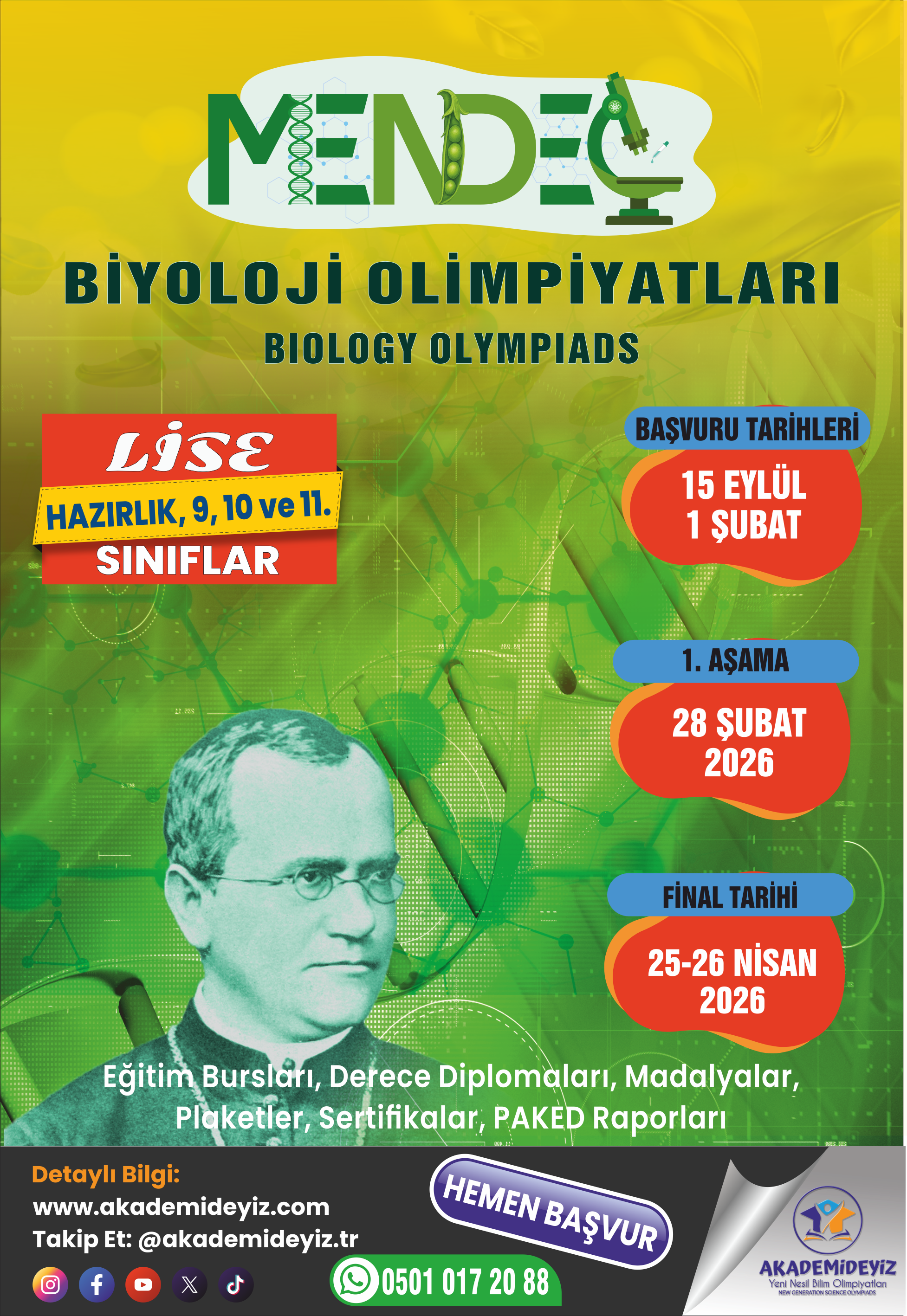 MENDEL

BİYOLOJİ OLİMPİYATLARI
BIOLOGY OLYMPIADS

LİSE
HAZIRLIK, 9, 10 ve 11.
SINIFLAR

BAŞVURU TARİHLERİ
15 EYLÜL
1 ŞUBAT

1. AŞAMA
28 ŞUBAT
2026

FİNAL TARİHİ
25-26 NİSAN
2026

Eğitim Bursları, Derece Diplomaları, Madalyalar, Plaketler, Sertifikalar, PAKED Raporları

Detaylı Bilgi:
www.akademideyiz.com
Takip Et: @akademideyiz.tr

HEMEN BAŞVUR

0501 017 20 88

AKADEMİDEYİZ
Yeni Nesil Bilim Olimpiyatları
NEW GENERATION SCIENCE OLYMPIADS